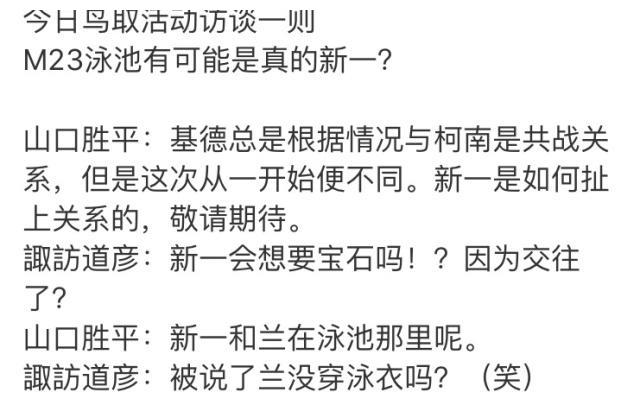 今日鸟取活动访谈一则
M23泳池有可能是真的新一?

山口胜平：基德总是根据情况与柯南是共战关系，但是这次从一开始便不同。新一是如何扯上关系的，敬请期待。
諏訪道彦：新一会想要宝石吗！？因为交往了?
山口胜平：新一和兰在泳池那里呢。
諏訪道彦：被说了兰没穿泳衣吗？（笑）